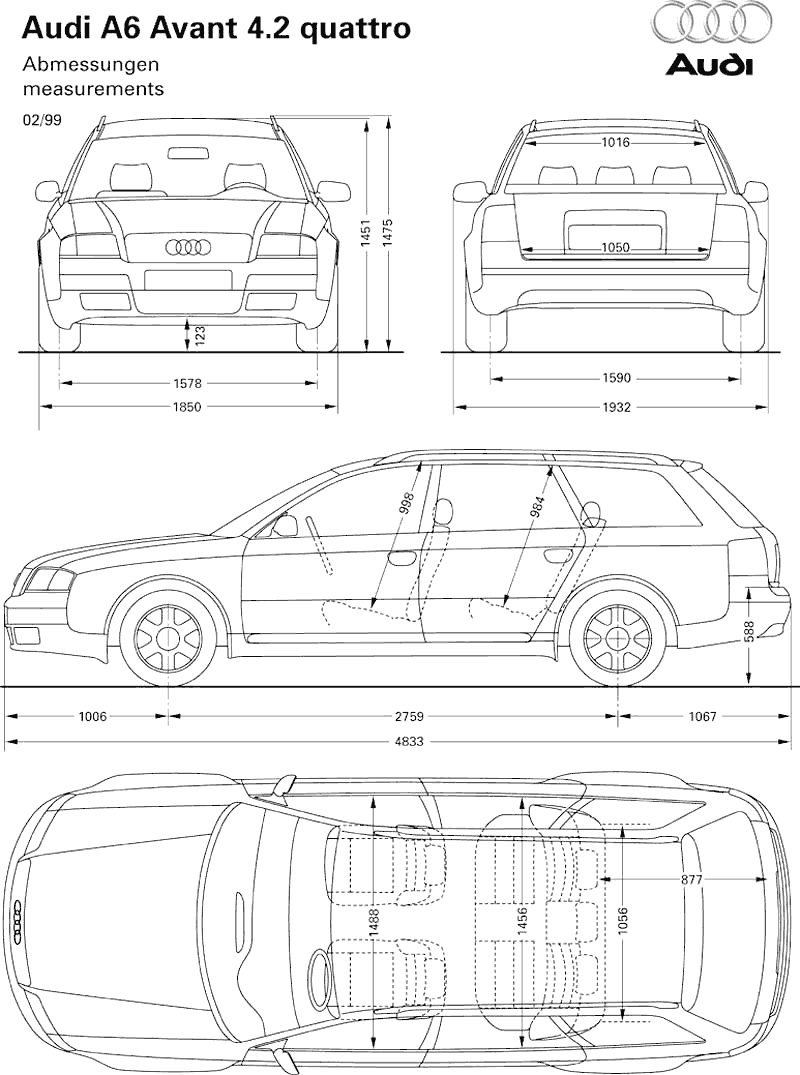 Audi A6 Avant 4.2 quattro

Abmessungen
measurements

02/99

Audi

1451
1475
123
1578
1850

1016
1050
1590
1932

998
984
588
1006
2759
1067
4833

1488
1456
1056
877